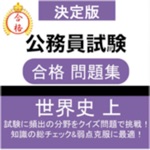 合格

決定版

公務員試験

合格 問題集

世界史 上

試験に頻出の分野をクイズ問題で挑戦！
知識の総チェック&弱点克服に最適！